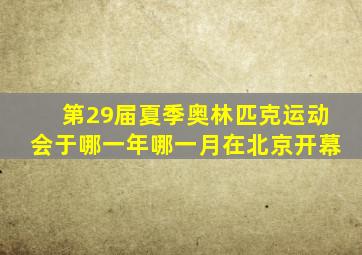 第29届夏季奥林匹克运动会于哪一年哪一月在北京开幕